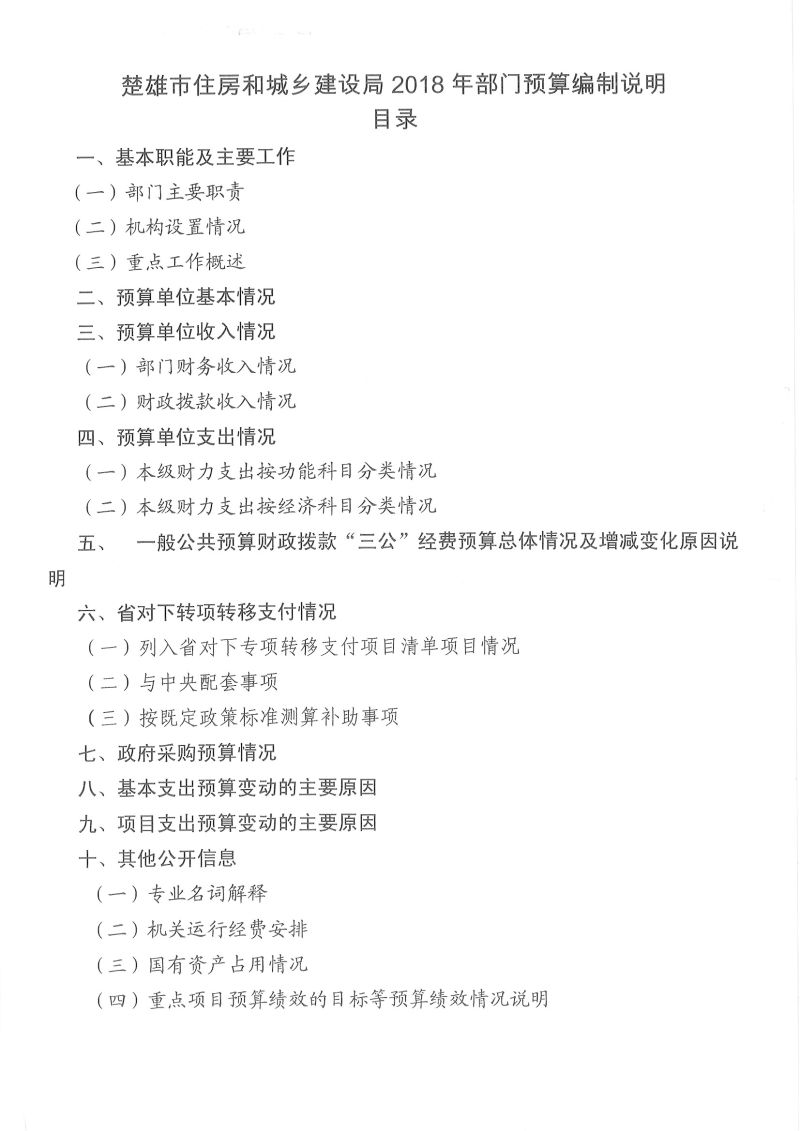 楚雄市住房和城乡建设局 2018 年部门预算编制说明
目录

一、基本职能及主要工作
（一）部门主要职责
（二）机构设置情况
（三）重点工作概述
二、预算单位基本情况
三、预算单位收入情况
（一）部门财务收入情况
（二）财政拨款收入情况
四、预算单位支出情况
（一）本级财力支出按功能科目分类情况
（二）本级财力支出按经济科目分类情况
五、 一般公共预算财政拨款“三公”经费预算总体情况及增减变化原因说明
六、省对下转项转移支付情况
（一）列入省对下专项转移支付项目清单项目情况
（二）与中央配套事项
（三）按既定政策标准测算补助事项
七、政府采购预算情况
八、基本支出预算变动的主要原因
九、项目支出预算变动的主要原因
十、其他公开信息
（一）专业名词解释
（二）机关运行经费安排
（三）国有资产占用情况
（四）重点项目预算绩效的目标等预算绩效情况说明